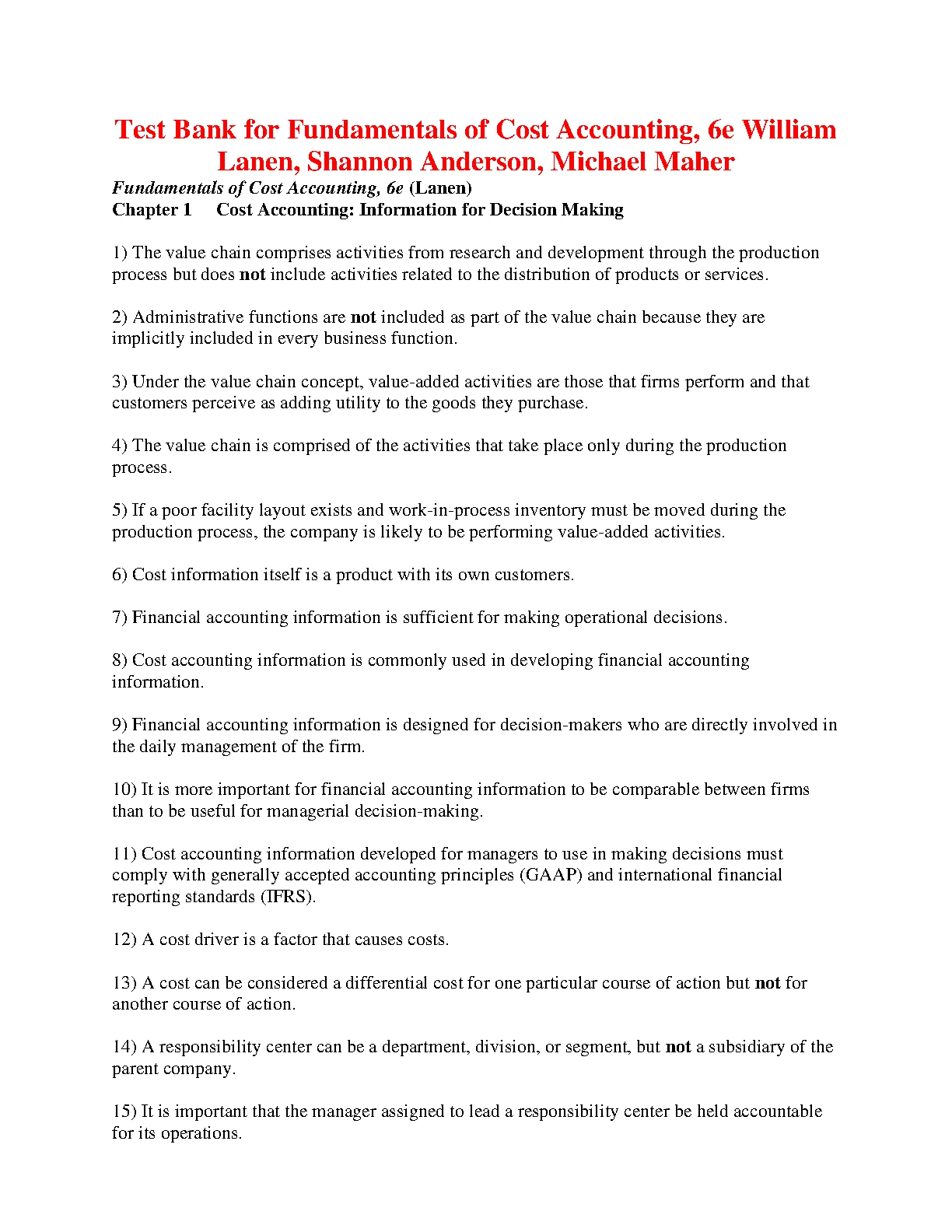 Test Bank for Fundamentals of Cost Accounting, 6e William Lanen, Shannon Anderson, Michael Maher

Fundamentals of Cost Accounting, 6e (Lanen)
Chapter 1 Cost Accounting: Information for Decision Making

1) The value chain comprises activities from research and development through the production process but does not include activities related to the distribution of products or services.

2) Administrative functions are not included as part of the value chain because they are implicitly included in every business function.

3) Under the value chain concept, value-added activities are those that firms perform and that customers perceive as adding utility to the goods they purchase.

4) The value chain is comprised of the activities that take place only during the production process.

5) If a poor facility layout exists and work-in-process inventory must be moved during the production process, the company is likely to be performing value-added activities.

6) Cost information itself is a product with its own customers.

7) Financial accounting information is sufficient for making operational decisions.

8) Cost accounting information is commonly used in developing financial accounting information.

9) Financial accounting information is designed for decision-makers who are directly involved in the daily management of the firm.

10) It is more important for financial accounting information to be comparable between firms than to be useful for managerial decision-making.

11) Cost accounting information developed for managers to use in making decisions must comply with generally accepted accounting principles (GAAP) and international financial reporting standards (IFRS).

12) A cost driver is a factor that causes costs.

13) A cost can be considered a differential cost for one particular course of action but not for another course of action.

14) A responsibility center can be a department, division, or segment, but not a subsidiary of the parent company.

15) It is important that the manager assigned to lead a responsibility center be held accountable for its operations.